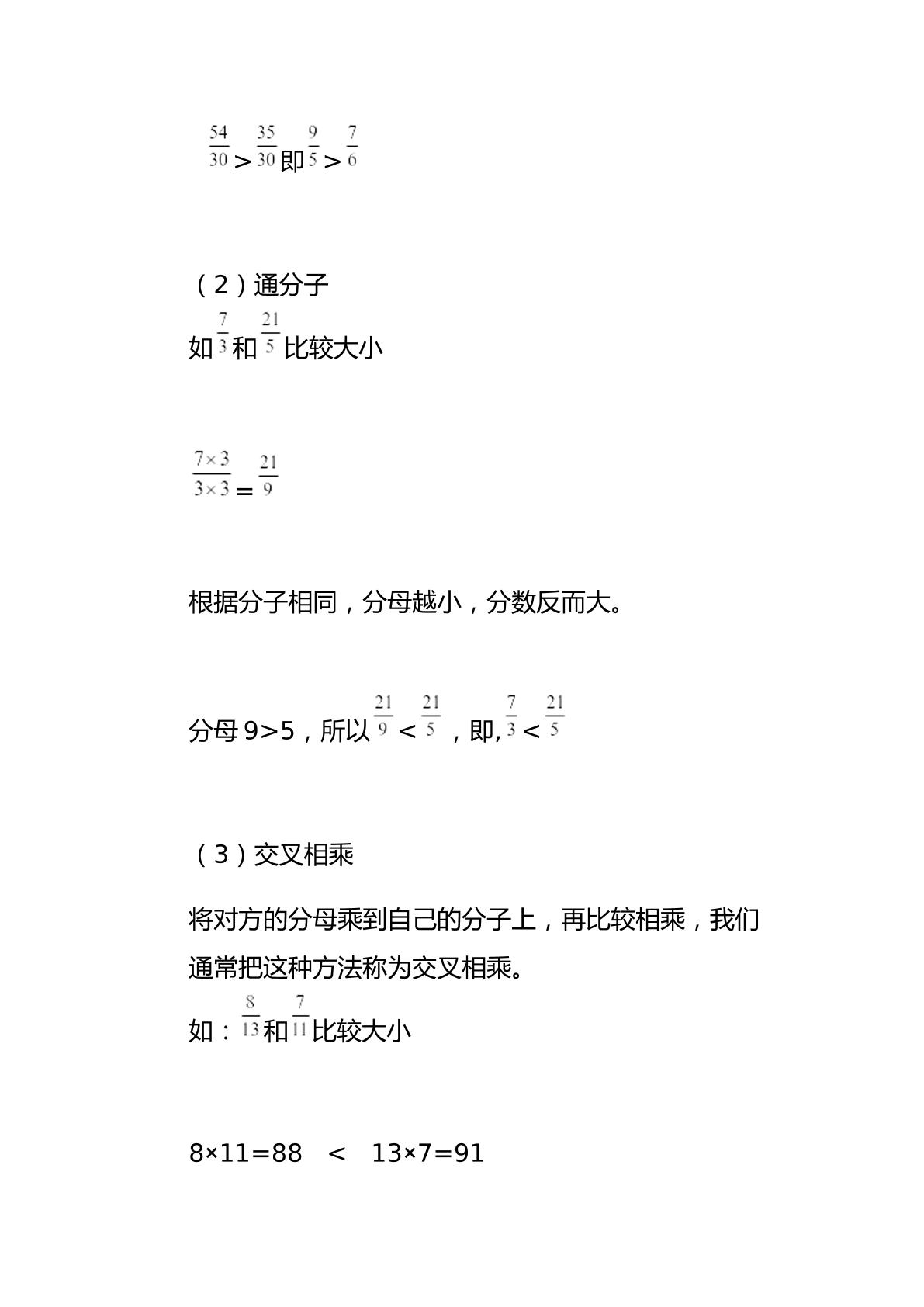 $\frac{54}{30}>\frac{35}{30}$即$\frac{9}{5}>\frac{7}{6}$

（2）通分子

如$\frac{7}{3}$和$\frac{21}{5}$比较大小

$\frac{7\times3}{3\times3}=\frac{21}{9}$

根据分子相同，分母越小，分数反而大。

分母9>5，所以$\frac{21}{9}<\frac{21}{5}$，即,$\frac{7}{3}<\frac{21}{5}$

（3）交叉相乘

将对方的分母乘到自己的分子上，再比较相乘，我们通常把这种方法称为交叉相乘。

如：$\frac{8}{13}$和$\frac{7}{11}$比较大小

8×11=88 < 13×7=91